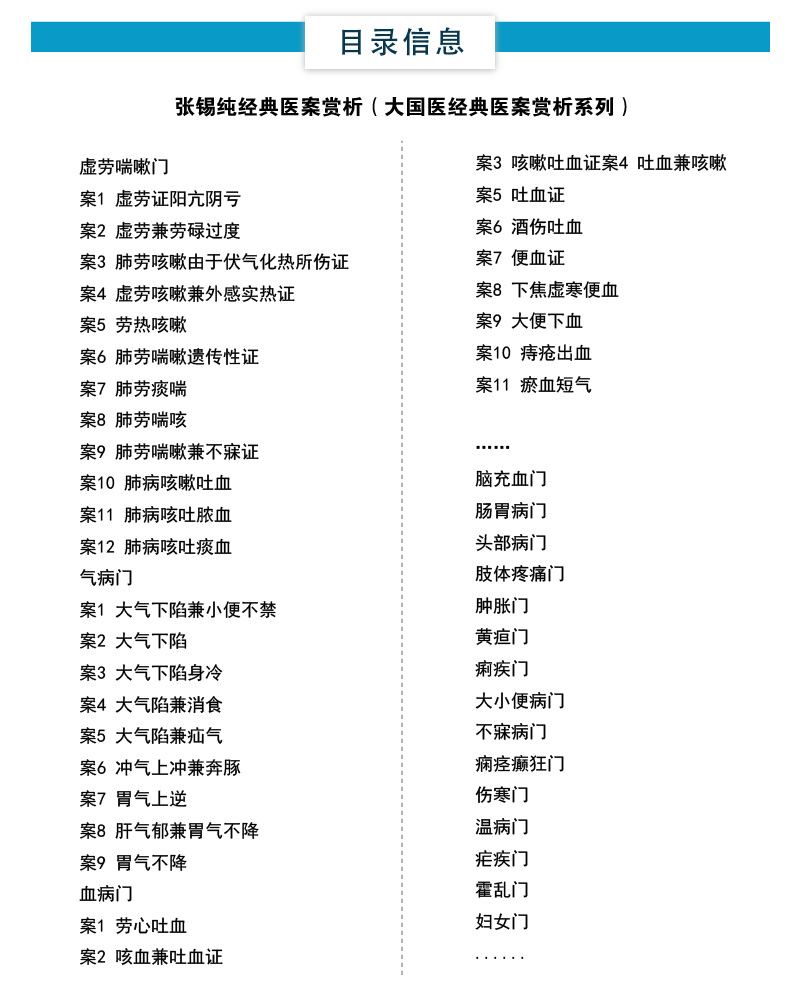 目录信息

张锡纯经典医案赏析（大国医经典医案赏析系列）

虚劳喘嗽门
案1 虚劳证阳亢阴亏
案2 虚劳兼劳碌过度
案3 肺劳咳嗽由于伏气化热所伤证
案4 虚劳咳嗽兼外感实热证
案5 劳热咳嗽
案6 肺劳喘嗽遗传性证
案7 肺劳痰喘
案8 肺劳喘咳
案9 肺劳喘嗽兼不寐证
案10 肺病咳嗽吐血
案11 肺病咳吐脓血
案12 肺病咳吐痰血
气病门
案1 大气下陷兼小便不禁
案2 大气下陷
案3 大气下陷身冷
案4 大气陷兼消食
案5 大气陷兼疝气
案6 冲气上冲兼奔豚
案7 胃气上逆
案8 肝气郁兼胃气不降
案9 胃气不降
血病门
案1 劳心吐血
案2 咳血兼吐血证

案3 咳嗽吐血证案4 吐血兼咳嗽
案5 吐血证
案6 酒伤吐血
案7 便血证
案8 下焦虚寒便血
案9 大便下血
案10 痔疮出血
案11 瘀血短气

……
脑充血门
肠胃病门
头部病门
肢体疼痛门
肿胀门
黄疸门
痢疾门
大小便病门
不寐病门
痫痉癫狂门
伤寒门
温病门
疟疾门
霍乱门
妇女门
……